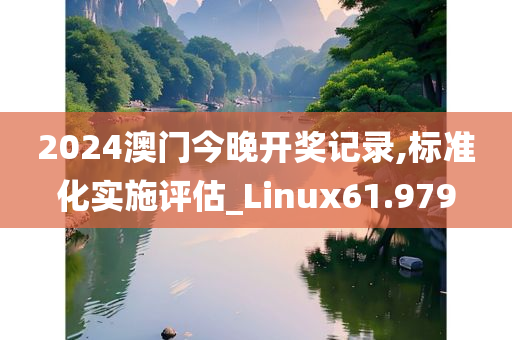 2024澳门今晚开奖记录,标准化实施评估_Linux61.979